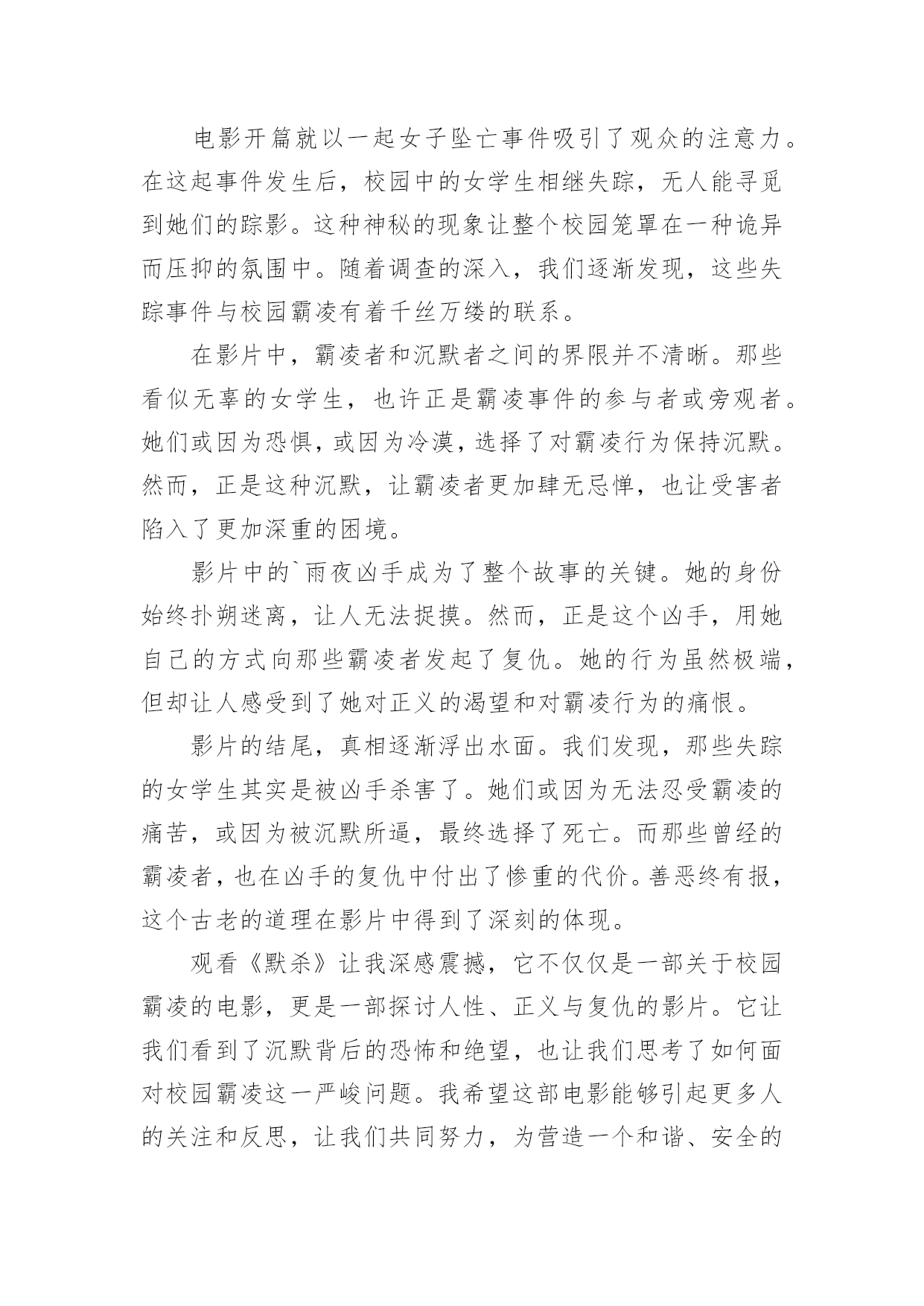 电影开篇就以一起女子坠亡事件吸引了观众的注意力。在这起事件发生后，校园中的女学生相继失踪，无人能寻觅到她们的踪影。这种神秘的现象让整个校园笼罩在一种诡异而压抑的氛围中。随着调查的深入，我们逐渐发现，这些失踪事件与校园霸凌有着千丝万缕的联系。

在影片中，霸凌者和沉默者之间的界限并不清晰。那些看似无辜的女学生，也许正是霸凌事件的参与者或旁观者。她们或因为恐惧，或因为冷漠，选择了对霸凌行为保持沉默。然而，正是这种沉默，让霸凌者更加肆无忌惮，也让受害者陷入了更加深重的困境。

影片中的`雨夜凶手成为了整个故事的关键。她的身份始终扑朔迷离，让人无法捉摸。然而，正是这个凶手，用她自己的方式向那些霸凌者发起了复仇。她的行为虽然极端，但却让人感受到了她对正义的渴望和对霸凌行为的痛恨。

影片的结尾，真相逐渐浮出水面。我们发现，那些失踪的女学生其实是被凶手杀害了。她们或因为无法忍受霸凌的痛苦，或因为被沉默所逼，最终选择了死亡。而那些曾经的霸凌者，也在凶手的复仇中付出了惨重的代价。善恶终有报，这个古老的道理在影片中得到了深刻的体现。

观看《默杀》让我深感震撼，它不仅仅是一部关于校园霸凌的电影，更是一部探讨人性、正义与复仇的影片。它让我们看到了沉默背后的恐怖和绝望，也让我们思考了如何面对校园霸凌这一严峻问题。我希望这部电影能够引起更多人的关注和反思，让我们共同努力，为营造一个和谐、安全的